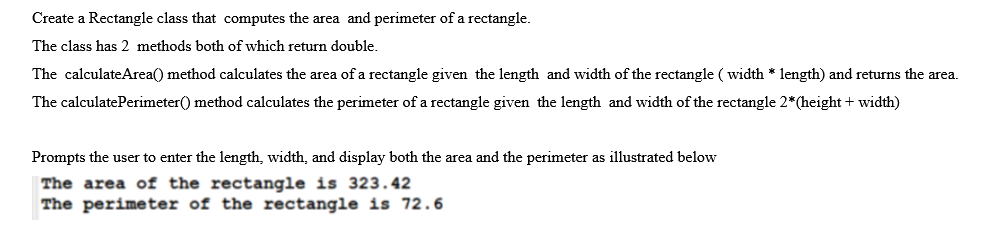 Create a Rectangle class that computes the area and perimeter of a rectangle.

The class has 2 methods both of which return double.

The calculateArea() method calculates the area of a rectangle given the length and width of the rectangle ( width * length) and returns the area.

The calculatePerimeter() method calculates the perimeter of a rectangle given the length and width of the rectangle 2*(height + width)

Prompts the user to enter the length, width, and display both the area and the perimeter as illustrated below

The area of the rectangle is 323.42
The perimeter of the rectangle is 72.6